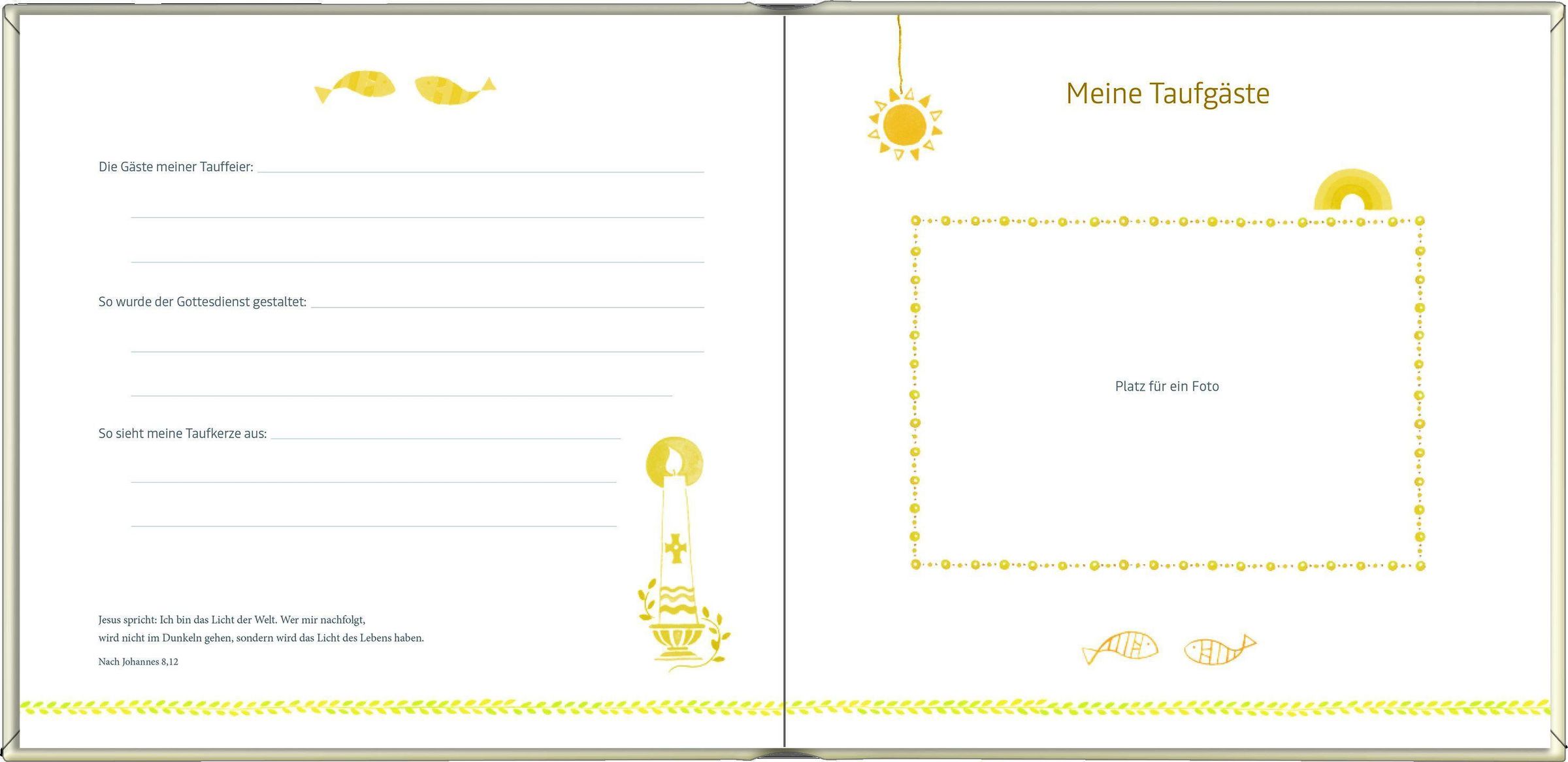 Die Gäste meiner Tauffeier:

So wurde der Gottesdienst gestaltet:

So sieht meine Taufkerze aus:

Jesus spricht: Ich bin das Licht der Welt. Wer mir nachfolgt, wird nicht im Dunkeln gehen, sondern wird das Licht des Lebens haben.

Nach Johannes 8,12

Meine Taufgäste

Platz für ein Foto